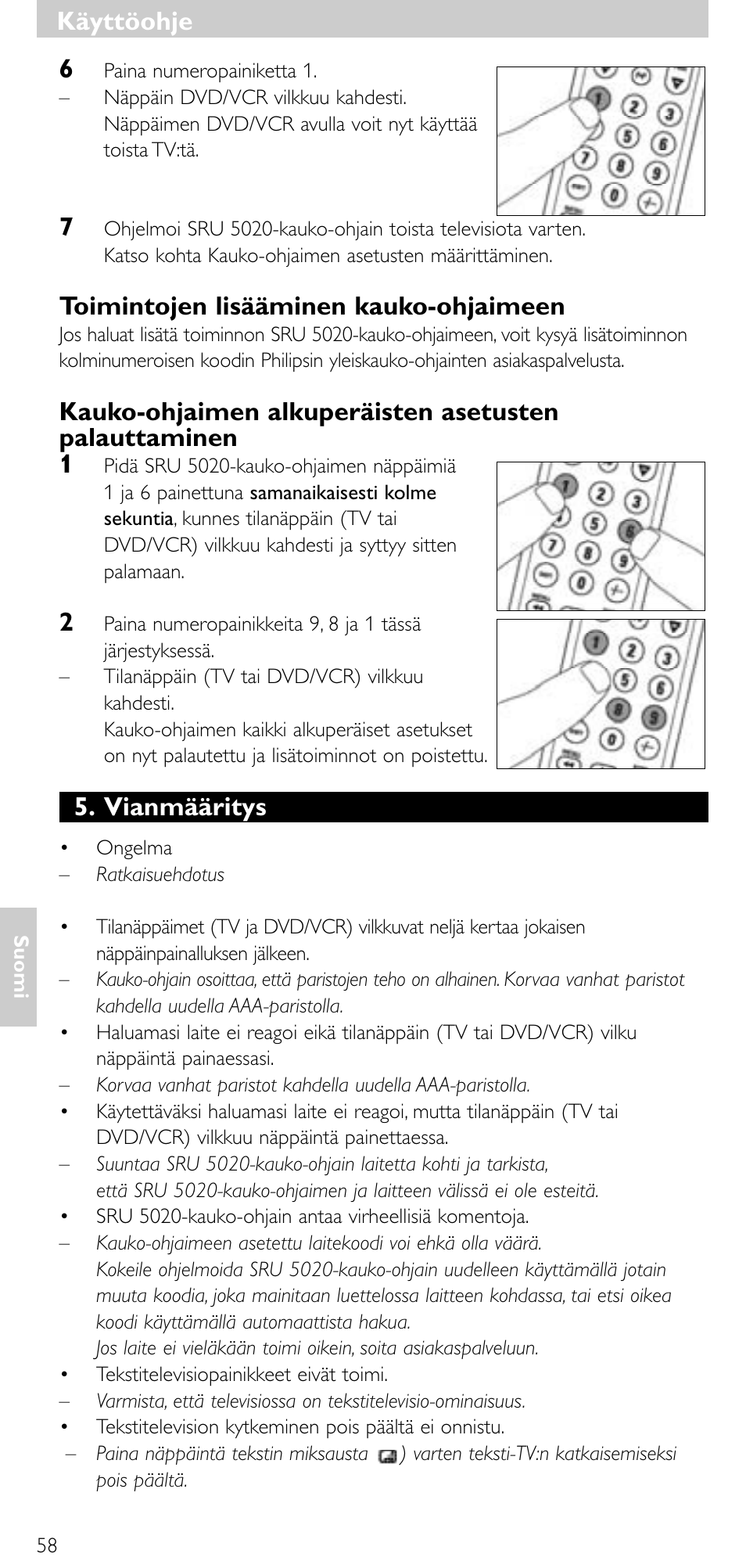 Käyttöohje

6 Paina numeropainiketta 1.
– Näppäin DVD/VCR vilkkuu kahdesti. Näppäimen DVD/VCR avulla voit nyt käyttää toista TV:tä.

7 Ohjelmoi SRU 5020-kauko-ohjain toista televisiota varten. Katso kohta Kauko-ohjaimen asetusten määrittäminen.

Toimintojen lisääminen kauko-ohjaimeen
Jos haluat lisätä toiminnon SRU 5020-kauko-ohjaimeen, voit kysyä lisätoiminnon kolminumeroisen koodin Philipsin yleiskauko-ohjainten asiakaspalvelusta.

Kauko-ohjaimen alkuperäisten asetusten palauttaminen
1 Pidä SRU 5020-kauko-ohjaimen näppäimiä 1 ja 6 painettuna samanaikaisesti kolme sekuntia, kunnes tilanäppäin (TV tai DVD/VCR) vilkkuu kahdesti ja syttyy sitten palamaan.

2 Paina numeropainikkeita 9, 8 ja 1 tässä järjestyksessä.
– Tilanäppäin (TV tai DVD/VCR) vilkkuu kahdesti. Kauko-ohjaimen kaikki alkuperäiset asetukset on nyt palautettu ja lisätoiminnot on poistettu.

5. Vianmääritys

• Ongelma
– Ratkaisuehdotus

• Tilanäppäimet (TV ja DVD/VCR) vilkkuvat neljä kertaa jokaisen näppäinpainalluksen jälkeen.
– Kauko-ohjain osoittaa, että paristojen teho on alhainen. Korvaa vanhat paristot kahdella uudella AAA-paristolla.
• Haluamasi laite ei reagoi eikä tilanäppäin (TV tai DVD/VCR) vilku näppäintä painaessasi.
– Korvaa vanhat paristot kahdella uudella AAA-paristolla.
• Käytettäväksi haluamasi laite ei reagoi, mutta tilanäppäin (TV tai DVD/VCR) vilkkuu näppäintä painettaessa.
– Suuntaa SRU 5020-kauko-ohjain laitetta kohti ja tarkista, että SRU 5020-kauko-ohjaimen ja laitteen välissä ei ole esteitä.
• SRU 5020-kauko-ohjain antaa virheellisiä komentoja.
– Kauko-ohjaimeen asetettu laitekoodi voi ehkä olla väärä. Kokeile ohjelmoida SRU 5020-kauko-ohjain uudelleen käyttämällä jotain muuta koodia, joka mainitaan luettelossa laitteen kohdassa, tai etsi oikea koodi käyttämällä automaattista hakua. Jos laite ei vieläkään toimi oikein, soita asiakaspalveluun.
• Tekstitelevisiopainikkeet eivät toimi.
– Varmista, että televisiossa on tekstitelevisio-ominaisuus.
• Tekstitelevision kytkeminen pois päältä ei onnistu.
– Paina näppäintä tekstin miksausta ) varten teksti-TV:n katkaisemiseksi pois päältä.

Suomi

58